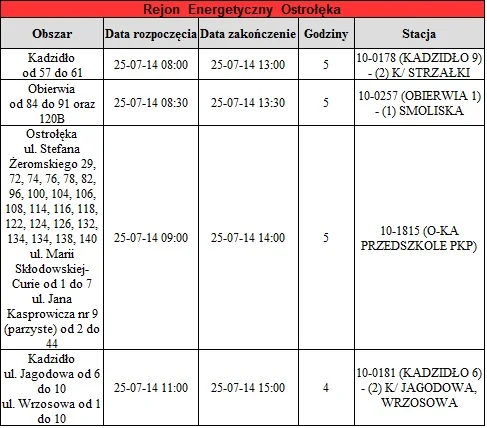 Rejon Energetyczny Ostrołęka

| Obszar | Data rozpoczęcia | Data zakończenie | Godziny | Stacja |
|---|---|---|---|---|
| Kadzidło od 57 do 61 | 25-07-14 08:00 | 25-07-14 13:00 | 5 | 10-0178 (KADZIDŁO 9) - (2) K/ STRZAŁKI |
| Obierwia od 84 do 91 oraz 120B | 25-07-14 08:30 | 25-07-14 13:30 | 5 | 10-0257 (OBIERWIA 1) - (1) SMOLISKA |
| Ostrołęka ul. Stefana Żeromskiego 29, 72, 74, 76, 78, 82, 96, 100, 104, 106, 108, 114, 116, 118, 122, 124, 126, 132, 134, 134, 138, 140 ul. Marii Skłodowskiej-Curie od 1 do 7 ul. Jana Kasprowicza nr 9 (parzyste) od 2 do 44 | 25-07-14 09:00 | 25-07-14 14:00 | 5 | 10-1815 (O-KA PRZEDSZKOLE PKP) |
| Kadzidło ul. Jagodowa od 6 do 10 ul. Wrzosowa od 1 do 10 | 25-07-14 11:00 | 25-07-14 15:00 | 4 | 10-0181 (KADZIDŁO 6) - (2) K/ JAGODOWA, WRZOSOWA |